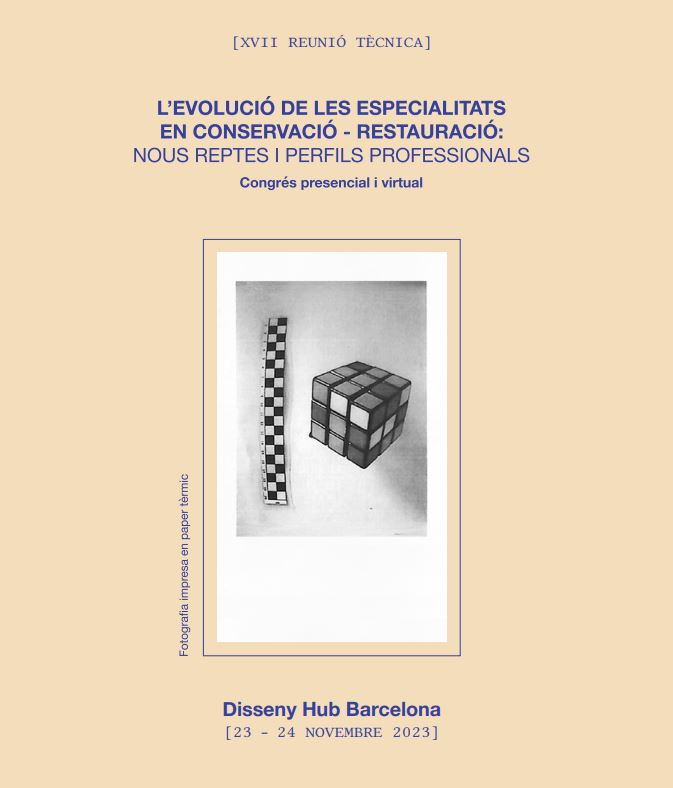 [XVII REUNIÓ TÈCNICA]

L'EVOLUCIÓ DE LES ESPECIALITATS EN CONSERVACIÓ - RESTAURACIÓ: NOUS REPTES I PERFILS PROFESSIONALS

Congrés presencial i virtual

Fotografia impresa en paper tèrmic

Disseny Hub Barcelona
[23 - 24 NOVEMBRE 2023]